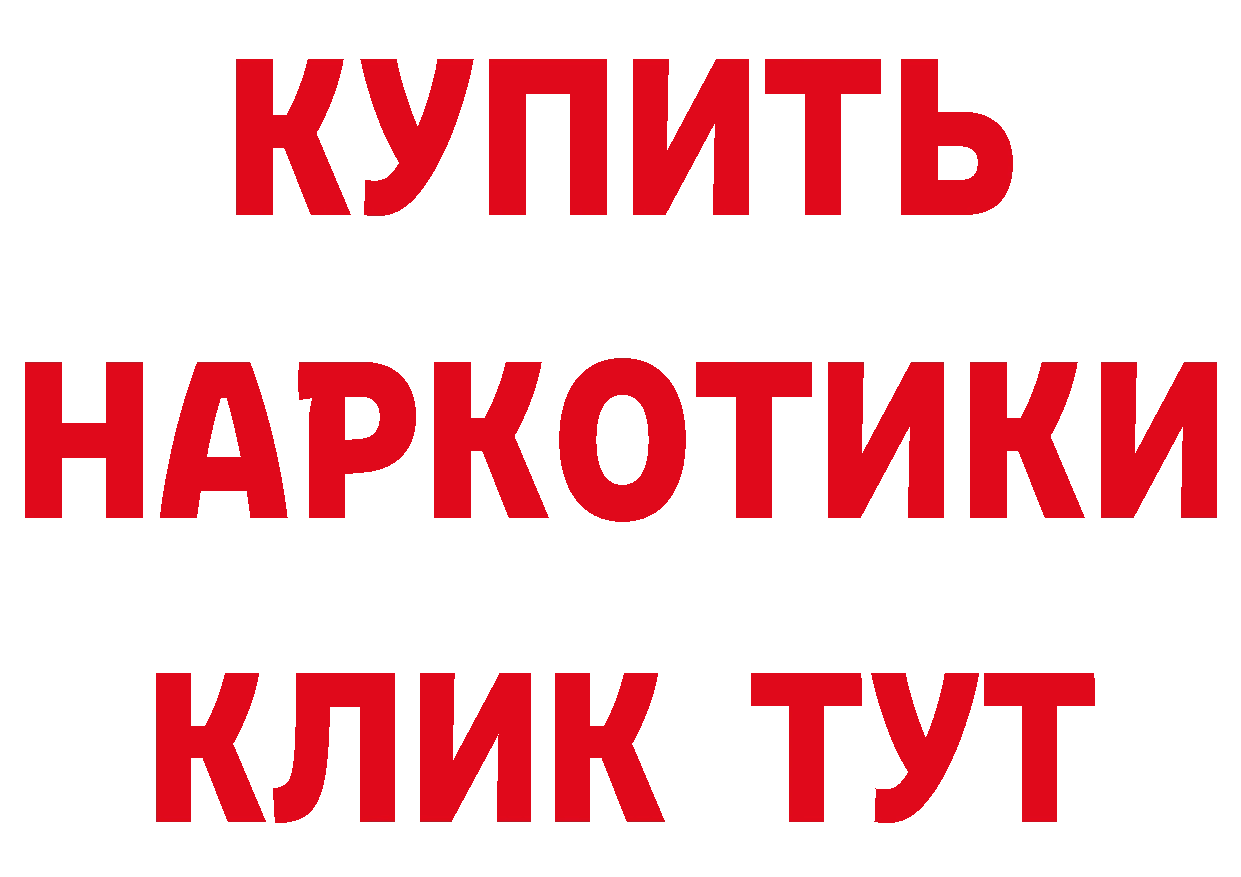 КУПИТЬ НАРКОТИКИ КЛИК ТУТ